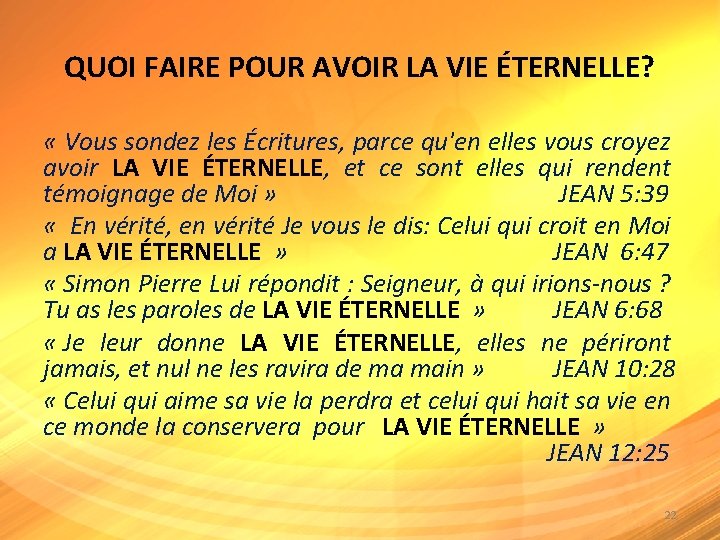 QUOI FAIRE POUR AVOIR LA VIE ÉTERNELLE?

« Vous sondez les Écritures, parce qu'en elles vous croyez avoir LA VIE ÉTERNELLE, et ce sont elles qui rendent témoignage de Moi » JEAN 5:39

« En vérité, en vérité Je vous le dis: Celui qui croit en Moi a LA VIE ÉTERNELLE » JEAN 6:47

« Simon Pierre Lui répondit : Seigneur, à qui irions-nous ? Tu as les paroles de LA VIE ÉTERNELLE » JEAN 6:68

« Je leur donne LA VIE ÉTERNELLE, elles ne périront jamais, et nul ne les ravira de ma main » JEAN 10:28

« Celui qui aime sa vie la perdra et celui qui hait sa vie en ce monde la conservera pour LA VIE ÉTERNELLE » JEAN 12:25

22